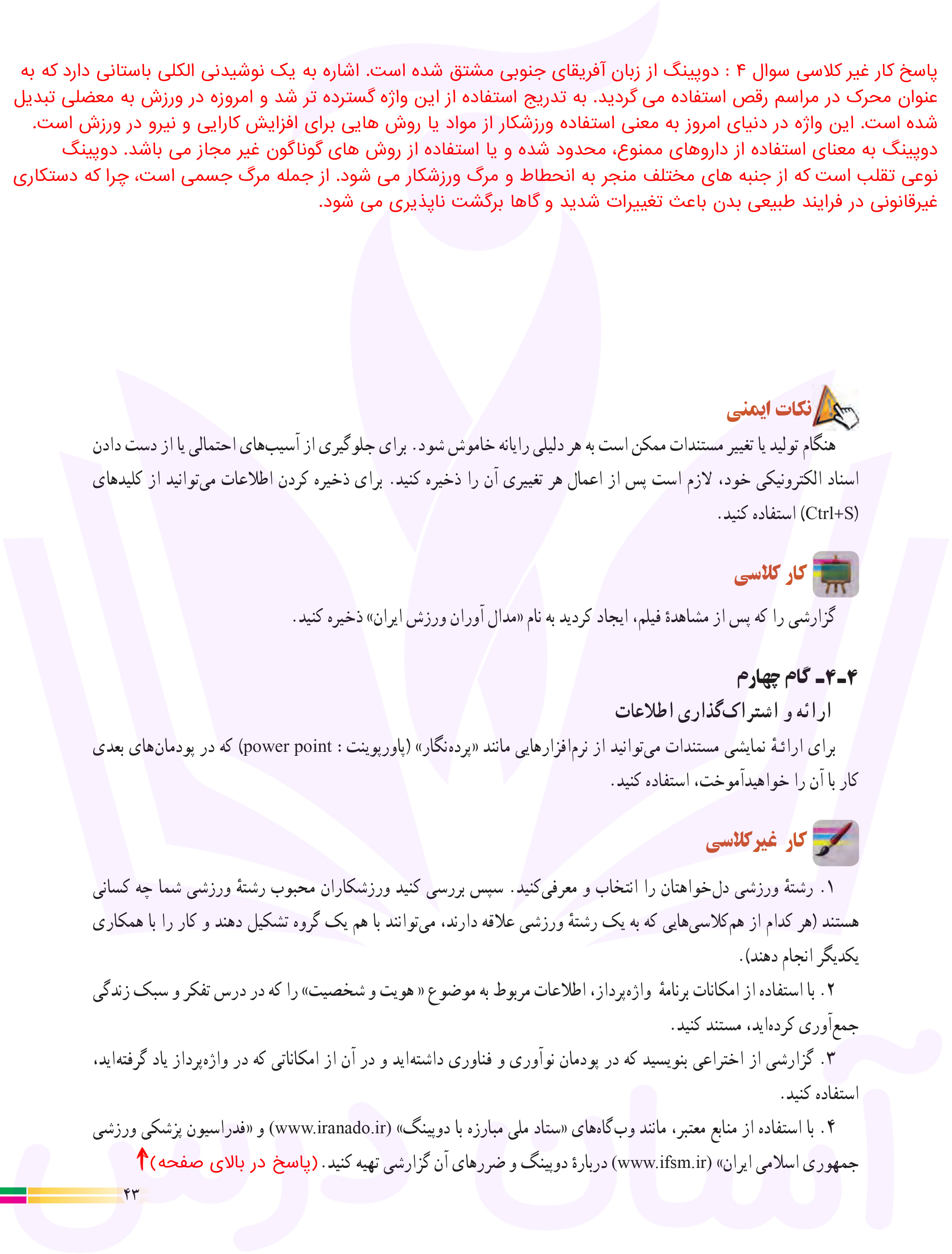 پاسخ کار غیر کلاسی سوال ۴ : دوپینگ از زبان آفریقای جنوبی مشتق شده است. اشاره به یک نوشیدنی الکلی باستانی دارد که به عنوان محرک در مراسم رقص استفاده می گردید. به تدریج استفاده از این واژه گسترده تر شد و امروزه در ورزش به معضلی تبدیل شده است. این واژه در دنیای امروز به معنی استفاده ورزشکار از مواد یا روش هایی برای افزایش کارایی و نیرو در ورزش است. دوپینگ به معنای استفاده از داروهای ممنوع، محدود شده و یا استفاده از روش های گوناگون غیر مجاز می باشد. دوپینگ نوعی تقلب است که از جنبه های مختلف منجر به انحطاط و مرگ ورزشکار می شود. از جمله مرگ جسمی است، چرا که دستکاری غیرقانونی در فرایند طبیعی بدن باعث تغییرات شدید و گاها برگشت ناپذیری می شود.

نکات ایمنی

هنگام تولید یا تغییر مستندات ممکن است به هر دلیلی رایانه خاموش شود. برای جلوگیری از آسیب‌های احتمالی یا از دست دادن اسناد الکترونیکی خود، لازم است پس از اعمال هر تغییری آن را ذخیره کنید. برای ذخیره کردن اطلاعات می‌توانید از کلیدهای (Ctrl+S) استفاده کنید.

کار کلاسی

گزارشی را که پس از مشاهدهٔ فیلم، ایجاد کردید به نام «مدال آوران ورزش ایران» ذخیره کنید.

۴ـ۴ـ گام چهارم
ارائه و اشتراک‌گذاری اطلاعات

برای ارائهٔ نمایشی مستندات می‌توانید از نرم‌افزارهایی مانند «پرده‌نگار» (پاورپوینت : power point) که در پودمان‌های بعدی کار با آن را خواهیدآموخت، استفاده کنید.

کار غیرکلاسی

۱. رشتهٔ ورزشی دل‌خواهتان را انتخاب و معرفی‌کنید. سپس بررسی کنید ورزشکاران محبوب رشتهٔ ورزشی شما چه کسانی هستند (هر کدام از هم‌کلاسی‌هایی که به یک رشتهٔ ورزشی علاقه دارند، می‌توانند با هم یک گروه تشکیل دهند و کار را با همکاری یکدیگر انجام دهند).

۲. با استفاده از امکانات برنامهٔ واژه‌پرداز، اطلاعات مربوط به موضوع « هویت و شخصیت» را که در درس تفکر و سبک زندگی جمع‌آوری کرده‌اید، مستند کنید.

۳. گزارشی از اختراعی بنویسید که در پودمان نوآوری و فناوری داشته‌اید و در آن از امکاناتی که در واژه‌پرداز یاد گرفته‌اید، استفاده کنید.

۴. با استفاده از منابع معتبر، مانند وب‌گاه‌های «ستاد ملی مبارزه با دوپینگ» (www.iranado.ir) و «فدراسیون پزشکی ورزشی جمهوری اسلامی ایران» (www.ifsm.ir) دربارهٔ دوپینگ و ضررهای آن گزارشی تهیه کنید. (پاسخ در بالای صفحه)

۴۳